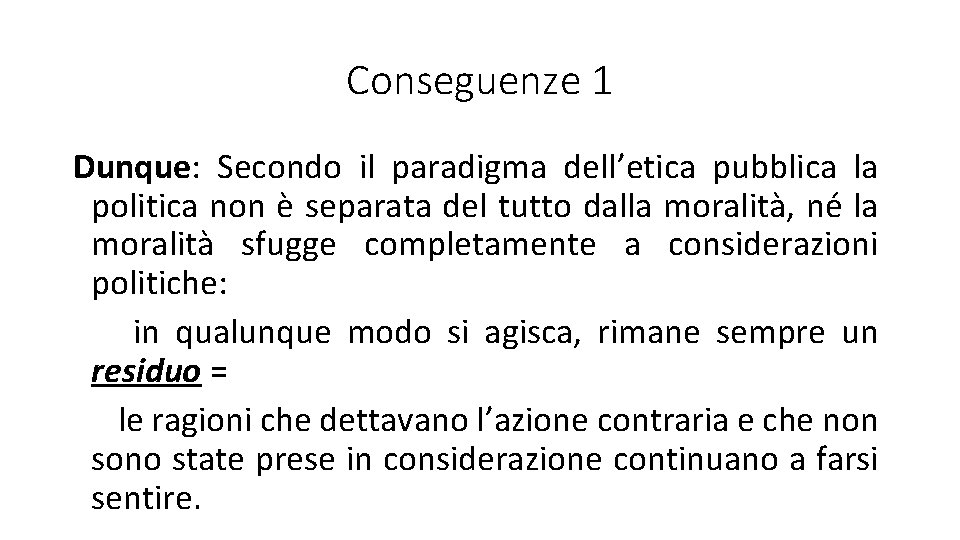 Conseguenze 1

Dunque: Secondo il paradigma dell’etica pubblica la politica non è separata del tutto dalla moralità, né la moralità sfugge completamente a considerazioni politiche:

in qualunque modo si agisca, rimane sempre un residuo =

le ragioni che dettavano l’azione contraria e che non sono state prese in considerazione continuano a farsi sentire.